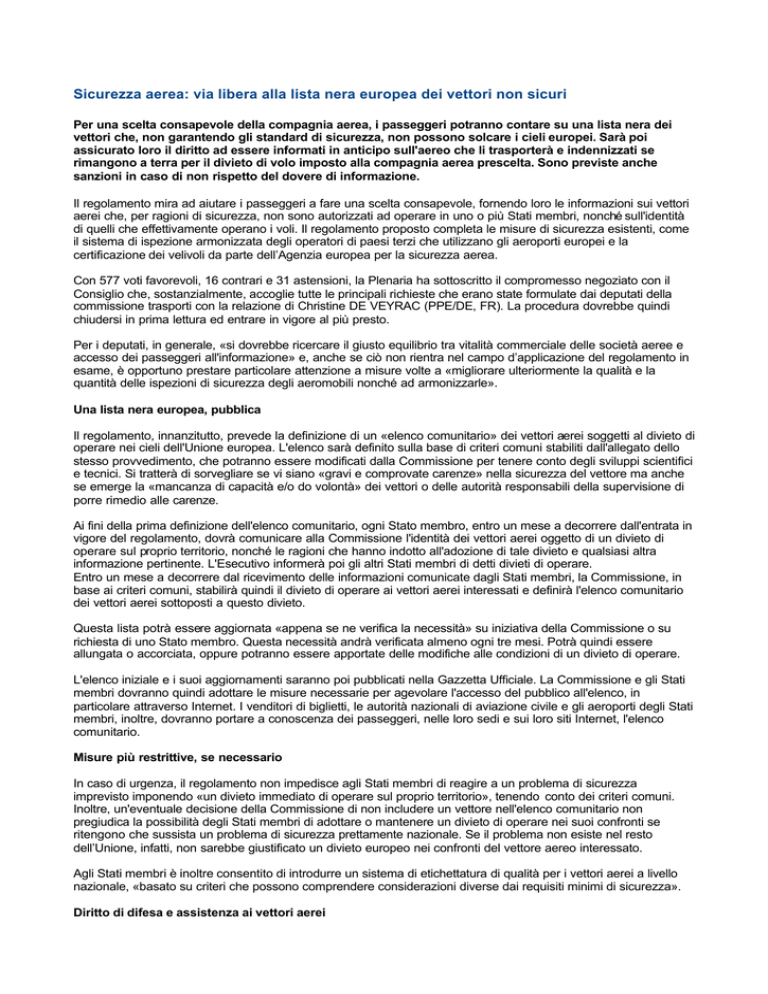 Sicurezza aerea: via libera alla lista nera europea dei vettori non sicuri

Per una scelta consapevole della compagnia aerea, i passeggeri potranno contare su una lista nera dei vettori che, non garantendo gli standard di sicurezza, non possono solcare i cieli europei. Sarà poi assicurato loro il diritto ad essere informati in anticipo sull'aereo che li trasporterà e indennizzati se rimangono a terra per il divieto di volo imposto alla compagnia aerea prescelta. Sono previste anche sanzioni in caso di non rispetto del dovere di informazione.

Il regolamento mira ad aiutare i passeggeri a fare una scelta consapevole, fornendo loro le informazioni sui vettori aerei che, per ragioni di sicurezza, non sono autorizzati ad operare in uno o più Stati membri, nonché sull'identità di quelli che effettivamente operano i voli. Il regolamento proposto completa le misure di sicurezza esistenti, come il sistema di ispezione armonizzata degli operatori di paesi terzi che utilizzano gli aeroporti europei e la certificazione dei velivoli da parte dell'Agenzia europea per la sicurezza aerea.

Con 577 voti favorevoli, 16 contrari e 31 astensioni, la Plenaria ha sottoscritto il compromesso negoziato con il Consiglio che, sostanzialmente, accoglie tutte le principali richieste che erano state formulate dai deputati della commissione trasporti con la relazione di Christine DE VEYRAC (PPE/DE, FR). La procedura dovrebbe quindi chiudersi in prima lettura ed entrare in vigore al più presto.

Per i deputati, in generale, «si dovrebbe ricercare il giusto equilibrio tra vitalità commerciale delle società aeree e accesso dei passeggeri all'informazione» e, anche se ciò non rientra nel campo d'applicazione del regolamento in esame, è opportuno prestare particolare attenzione a misure volte a «migliorare ulteriormente la qualità e la quantità delle ispezioni di sicurezza degli aeromobili nonché ad armonizzarle».

Una lista nera europea, pubblica

Il regolamento, innanzitutto, prevede la definizione di un «elenco comunitario» dei vettori aerei soggetti al divieto di operare nei cieli dell'Unione europea. L'elenco sarà definito sulla base di criteri comuni stabiliti dall'allegato dello stesso provvedimento, che potranno essere modificati dalla Commissione per tenere conto degli sviluppi scientifici e tecnici. Si tratterà di sorvegliare se vi siano «gravi e comprovate carenze» nella sicurezza del vettore ma anche se emerge la «mancanza di capacità e/o do volontà» dei vettori o delle autorità responsabili della supervisione di porre rimedio alle carenze.

Ai fini della prima definizione dell'elenco comunitario, ogni Stato membro, entro un mese a decorrere dall'entrata in vigore del regolamento, dovrà comunicare alla Commissione l'identità dei vettori aerei oggetto di un divieto di operare sul proprio territorio, nonché le ragioni che hanno indotto all'adozione di tale divieto e qualsiasi altra informazione pertinente. L'Esecutivo informerà poi gli altri Stati membri di detti divieti di operare.
Entro un mese a decorrere dal ricevimento delle informazioni comunicate dagli Stati membri, la Commissione, in base ai criteri comuni, stabilirà quindi il divieto di operare ai vettori aerei interessati e definirà l'elenco comunitario dei vettori aerei sottoposti a questo divieto.

Questa lista potrà essere aggiornata «appena se ne verifica la necessità» su iniziativa della Commissione o su richiesta di uno Stato membro. Questa necessità andrà verificata almeno ogni tre mesi. Potrà quindi essere allungata o accorciata, oppure potranno essere apportate delle modifiche alle condizioni di un divieto di operare.

L'elenco iniziale e i suoi aggiornamenti saranno poi pubblicati nella Gazzetta Ufficiale. La Commissione e gli Stati membri dovranno quindi adottare le misure necessarie per agevolare l'accesso del pubblico all'elenco, in particolare attraverso Internet. I venditori di biglietti, le autorità nazionali di aviazione civile e gli aeroporti degli Stati membri, inoltre, dovranno portare a conoscenza dei passeggeri, nelle loro sedi e sui loro siti Internet, l'elenco comunitario.

Misure più restrittive, se necessario

In caso di urgenza, il regolamento non impedisce agli Stati membri di reagire a un problema di sicurezza imprevisto imponendo «un divieto immediato di operare sul proprio territorio», tenendo conto dei criteri comuni. Inoltre, un'eventuale decisione della Commissione di non includere un vettore nell'elenco comunitario non pregiudica la possibilità degli Stati membri di adottare o mantenere un divieto di operare nei suoi confronti se ritengono che sussista un problema di sicurezza prettamente nazionale. Se il problema non esiste nel resto dell'Unione, infatti, non sarebbe giustificato un divieto europeo nei confronti del vettore aereo interessato.

Agli Stati membri è inoltre consentito di introdurre un sistema di etichettatura di qualità per i vettori aerei a livello nazionale, «basato su criteri che possono comprendere considerazioni diverse dai requisiti minimi di sicurezza».

Diritto di difesa e assistenza ai vettori aerei